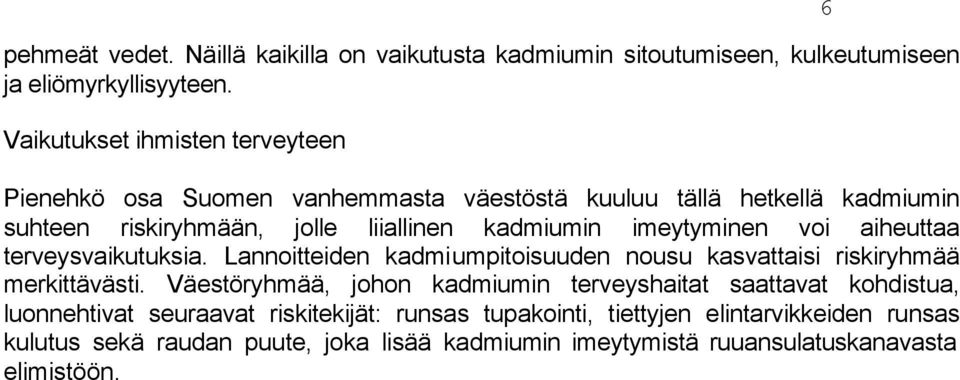 6

pehmeät vedet. Näillä kaikilla on vaikutusta kadmiumin sitoutumiseen, kulkeutumiseen ja eliömyrkyllisyyteen.

Vaikutukset ihmisten terveyteen

Pienehkö osa Suomen vanhemmasta väestöstä kuuluu tällä hetkellä kadmiumin suhteen riskiryhmään, jolle liiallinen kadmiumin imeytyminen voi aiheuttaa terveysvaikutuksia. Lannoitteiden kadmiumpitoisuuden nousu kasvattaisi riskiryhmää merkittävästi. Väestöryhmää, johon kadmiumin terveyshaitat saattavat kohdistua, luonnehtivat seuraavat riskitekijät: runsas tupakointi, tiettyjen elintarvikkeiden runsas kulutus sekä raudan puute, joka lisää kadmiumin imeytymistä ruuansulatuskanavasta elimistöön.